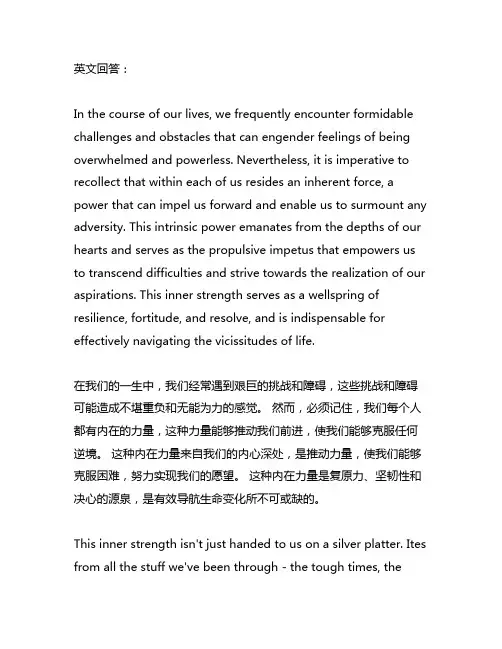 英文回答：

In the course of our lives, we frequently encounter formidable challenges and obstacles that can engender feelings of being overwhelmed and powerless. Nevertheless, it is imperative to recollect that within each of us resides an inherent force, a power that can impel us forward and enable us to surmount any adversity. This intrinsic power emanates from the depths of our hearts and serves as the propulsive impetus that empowers us to transcend difficulties and strive towards the realization of our aspirations. This inner strength serves as a wellspring of resilience, fortitude, and resolve, and is indispensable for effectively navigating the vicissitudes of life.

在我们的一生中，我们经常遇到艰巨的挑战和障碍，这些挑战和障碍可能造成不堪重负和无能为力的感觉。 然而，必须记住，我们每个人都有内在的力量，这种力量能够推动我们前进，使我们能够克服任何逆境。 这种内在力量来自我们的内心深处，是推动力量，使我们能够克服困难，努力实现我们的愿望。 这种内在力量是复原力、坚韧性和决心的源泉，是有效导航生命变化所不可或缺的。

This inner strength isn't just handed to us on a silver platter. Ites from all the stuff we've been through - the tough times, the